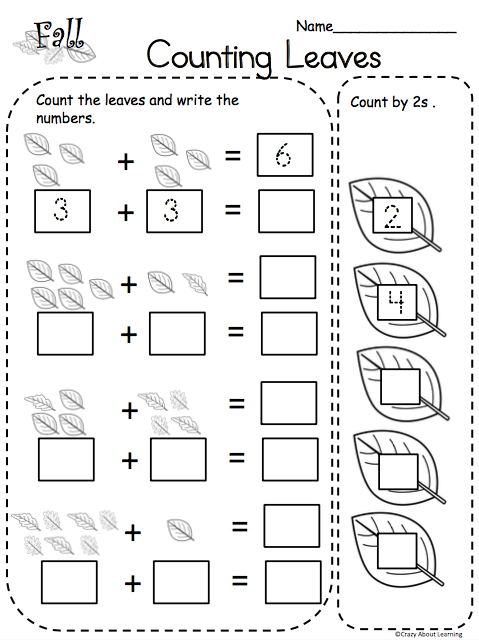 Fall

Name_______________

Counting Leaves

Count the leaves and write the numbers.

+ = 6

3 + 3 =

+ =

+ =

+ =

+ =

+ =

+ =

Count by 2s .

2

4

©Crazy About Learning